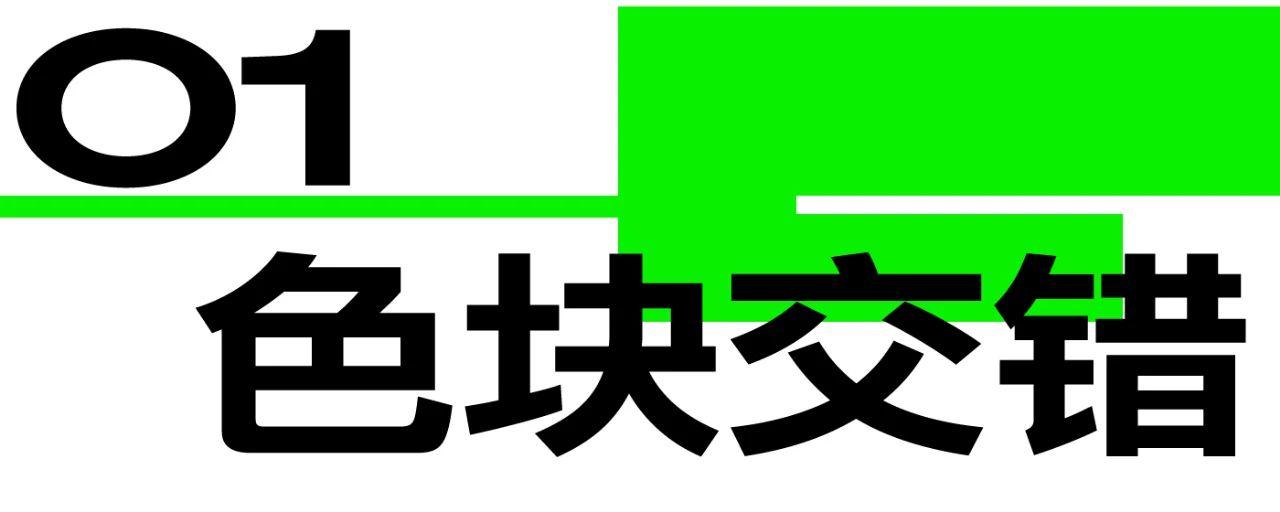 01
色块交错